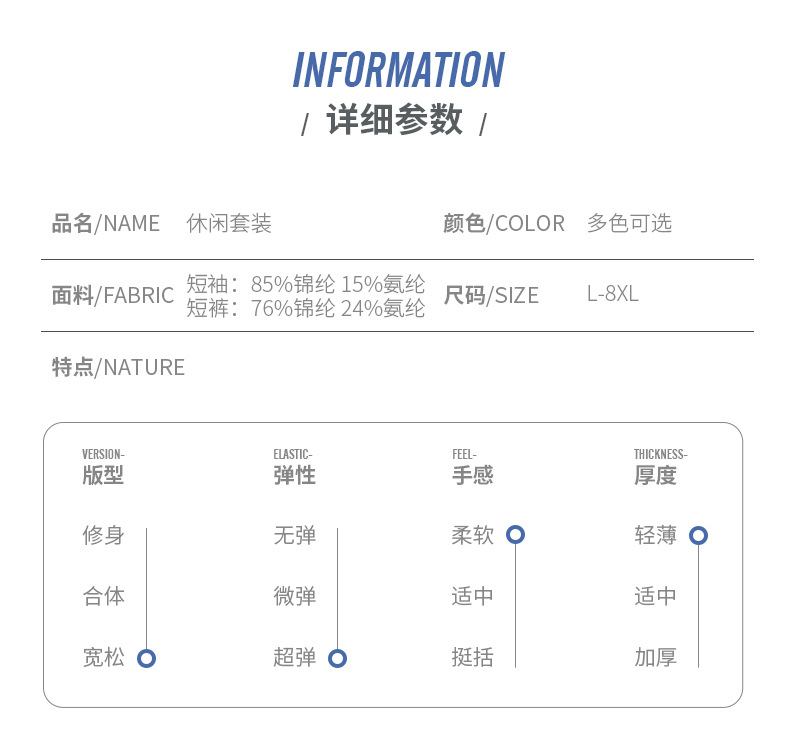 INFORMATION
/ 详细参数 /

品名/NAME 休闲套装 颜色/COLOR 多色可选

面料/FABRIC 短袖：85%锦纶 15%氨纶
短裤：76%锦纶 24%氨纶 尺码/SIZE L-8XL

特点/NATURE

VERSION-
版型
修身
合体
宽松

ELASTIC-
弹性
无弹
微弹
超弹

FEEL-
手感
柔软
适中
挺括

THICKNESS-
厚度
轻薄
适中
加厚